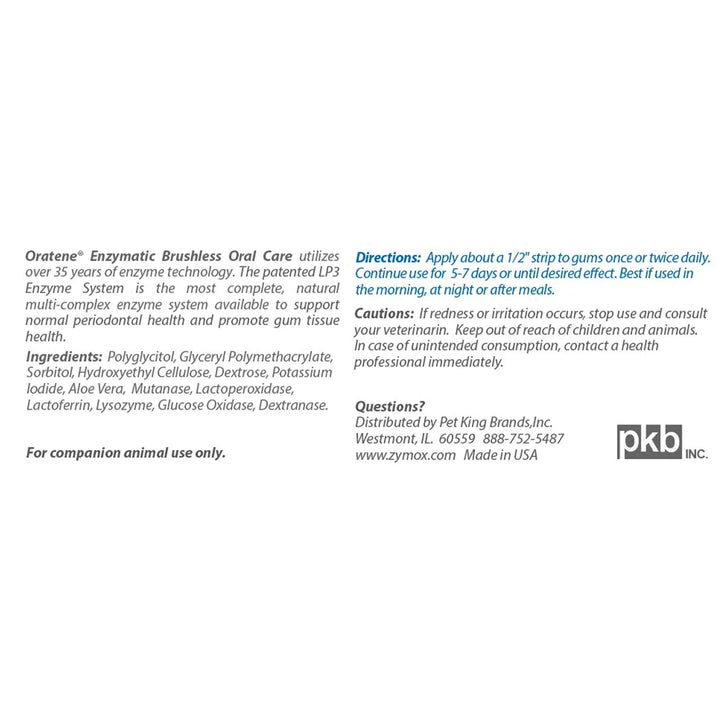 Oratene® Enzymatic Brushless Oral Care utilizes over 35 years of enzyme technology. The patented LP3 Enzyme System is the most complete, natural multi-complex enzyme system available to support normal periodontal health and promote gum tissue health.

Ingredients: Polyglycitol, Glyceryl Polymethacrylate, Sorbitol, Hydroxyethyl Cellulose, Dextrose, Potassium Iodide, Aloe Vera, Mutanase, Lactoperoxidase, Lactoferrin, Lysozyme, Glucose Oxidase, Dextranase.

For companion animal use only.

Directions: Apply about a 1/2" strip to gums once or twice daily. Continue use for 5-7 days or until desired effect. Best if used in the morning, at night or after meals.

Cautions: If redness or irritation occurs, stop use and consult your veterinarin. Keep out of reach of children and animals. In case of unintended consumption, contact a health professional immediately.

Questions?
Distributed by Pet King Brands,Inc.
Westmont, IL. 60559 888-752-5487
www.zymox.com Made in USA

pkb INC.